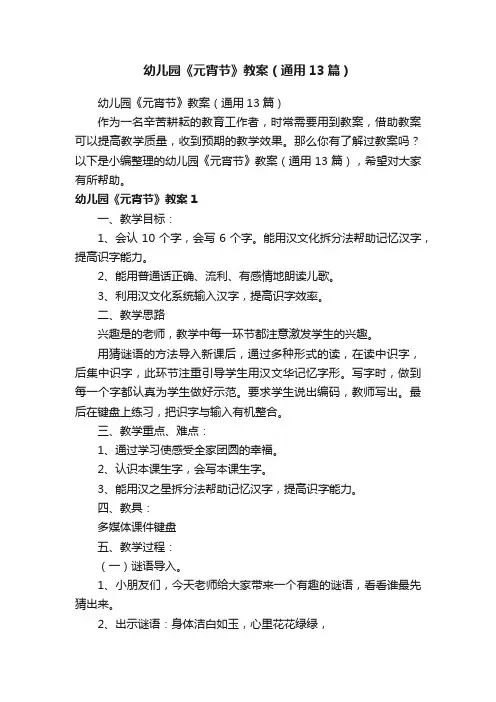 幼儿园《元宵节》教案（通用13篇）

幼儿园《元宵节》教案（通用13篇）

作为一名辛苦耕耘的教育工作者，时常需要用到教案，借助教案可以提高教学质量，收到预期的教学效果。那么你有了解过教案吗？以下是小编整理的幼儿园《元宵节》教案（通用13篇），希望对大家有所帮助。

幼儿园《元宵节》教案1

一、教学目标：

1、会认10个字，会写6个字。能用汉文化拆分法帮助记忆汉字，提高识字能力。

2、能用普通话正确、流利、有感情地朗读儿歌。

3、利用汉文化系统输入汉字，提高识字效率。

二、教学思路

兴趣是的老师，教学中每一环节都注意激发学生的兴趣。

用猜谜语的方法导入新课后，通过多种形式的读，在读中识字，后集中识字，此环节注重引导学生用汉文华记忆字形。写字时，做到每一个字都认真为学生做好示范。要求学生说出编码，教师写出。最后在键盘上练习，把识字与输入有机整合。

三、教学重点、难点：

1、通过学习使感受全家团圆的幸福。

2、认识本课生字，会写本课生字。

3、能用汉之星拆分法帮助记忆汉字，提高识字能力。

四、教具：

多媒体课件键盘

五、教学过程：

（一）谜语导入。

1、小朋友们，今天老师给大家带来一个有趣的谜语，看看谁最先猜出来。

2、出示谜语：身体洁白如玉，心里花花绿绿，